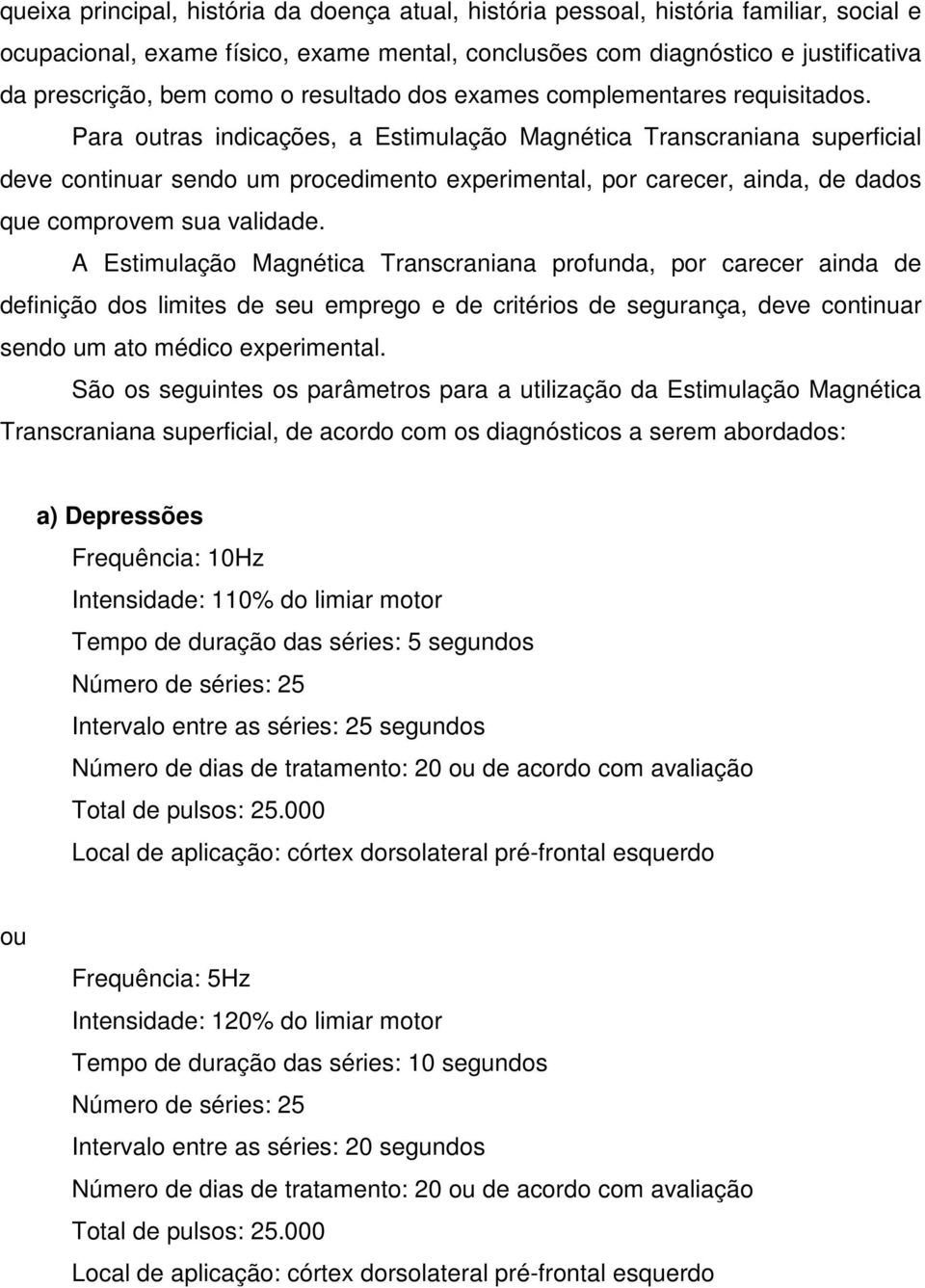 queixa principal, história da doença atual, história pessoal, história familiar, social e ocupacional, exame físico, exame mental, conclusões com diagnóstico e justificativa da prescrição, bem como o resultado dos exames complementares requisitados.

Para outras indicações, a Estimulação Magnética Transcraniana superficial deve continuar sendo um procedimento experimental, por carecer, ainda, de dados que comprovem sua validade.

A Estimulação Magnética Transcraniana profunda, por carecer ainda de definição dos limites de seu emprego e de critérios de segurança, deve continuar sendo um ato médico experimental.

São os seguintes os parâmetros para a utilização da Estimulação Magnética Transcraniana superficial, de acordo com os diagnósticos a serem abordados:

a) Depressões

Frequência: 10Hz
Intensidade: 110% do limiar motor
Tempo de duração das séries: 5 segundos
Número de séries: 25
Intervalo entre as séries: 25 segundos
Número de dias de tratamento: 20 ou de acordo com avaliação
Total de pulsos: 25.000
Local de aplicação: córtex dorsolateral pré-frontal esquerdo

ou

Frequência: 5Hz
Intensidade: 120% do limiar motor
Tempo de duração das séries: 10 segundos
Número de séries: 25
Intervalo entre as séries: 20 segundos
Número de dias de tratamento: 20 ou de acordo com avaliação
Total de pulsos: 25.000
Local de aplicação: córtex dorsolateral pré-frontal esquerdo